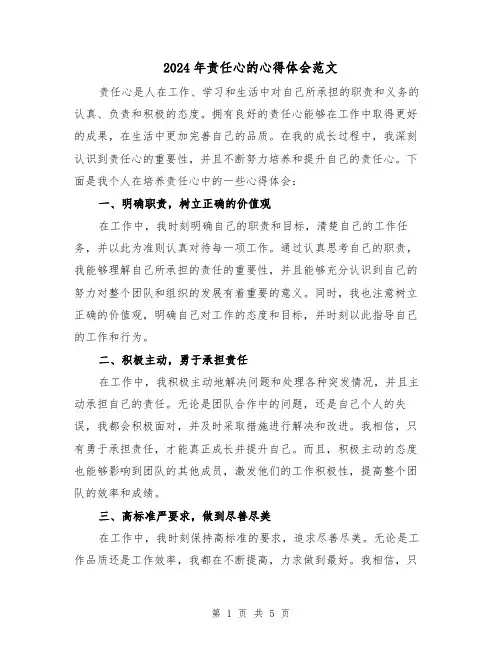 2024年责任心的心得体会范文

责任心是人在工作、学习和生活中对自己所承担的职责和义务的认真、负责和积极的态度。拥有良好的责任心能够在工作中取得更好的成果，在生活中更加完善自己的品质。在我的成长过程中，我深刻认识到责任心的重要性，并且不断努力培养和提升自己的责任心。下面是我个人在培养责任心中的一些心得体会：

一、明确职责，树立正确的价值观

在工作中，我时刻明确自己的职责和目标，清楚自己的工作任务，并以此为准则认真对待每一项工作。通过认真思考自己的职责，我能够理解自己所承担的责任的重要性，并且能够充分认识到自己的努力对整个团队和组织的发展有着重要的意义。同时，我也注意树立正确的价值观，明确自己对工作的态度和目标，并时刻以此指导自己的工作和行为。

二、积极主动，勇于承担责任

在工作中，我积极主动地解决问题和处理各种突发情况，并且主动承担自己的责任。无论是团队合作中的问题，还是自己个人的失误，我都会积极面对，并及时采取措施进行解决和改进。我相信，只有勇于承担责任，才能真正成长并提升自己。而且，积极主动的态度也能够影响到团队的其他成员，激发他们的工作积极性，提高整个团队的效率和成绩。

三、高标准严要求，做到尽善尽美

在工作中，我时刻保持高标准的要求，追求尽善尽美。无论是工作品质还是工作效率，我都在不断提高，力求做到最好。我相信，只

第 1 页 共 5 页